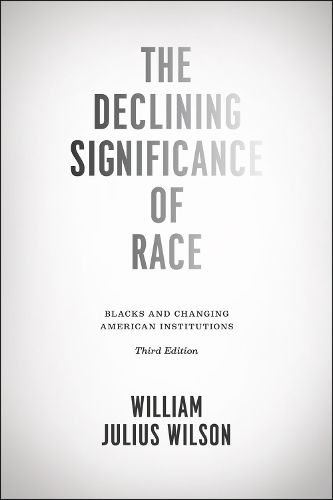 THE
DECLINING
SIGNIFICANCE
OF
RACE

BLACKS AND CHANGING
AMERICAN INSTITUTIONS

Third Edition

WILLIAM
JULIUS WILSON